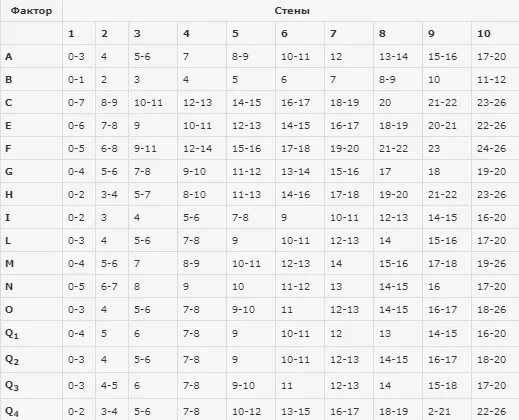 | Фактор | Стены | | | | | | | | | |
|---|---|---|---|---|---|---|---|---|---|---|
| | 1 | 2 | 3 | 4 | 5 | 6 | 7 | 8 | 9 | 10 |
| A | 0-3 | 4 | 5-6 | 7 | 8-9 | 10-11 | 12 | 13-14 | 15-16 | 17-20 |
| B | 0-1 | 2 | 3 | 4 | 5 | 6 | 7 | 8-9 | 10 | 11-12 |
| C | 0-7 | 8-9 | 10-11 | 12-13 | 14-15 | 16-17 | 18-19 | 20 | 21-22 | 23-26 |
| E | 0-6 | 7-8 | 9 | 10-11 | 12-13 | 14-15 | 16-17 | 18-19 | 20-21 | 22-26 |
| F | 0-5 | 6-8 | 9-11 | 12-14 | 15-16 | 17-18 | 19-20 | 21-22 | 23 | 24-26 |
| G | 0-4 | 5-6 | 7-8 | 9-10 | 11-12 | 13-14 | 15-16 | 17 | 18 | 19-20 |
| H | 0-2 | 3-4 | 5-7 | 8-10 | 11-13 | 14-16 | 17-18 | 19-20 | 21-22 | 23-26 |
| I | 0-2 | 3 | 4 | 5-6 | 7-8 | 9 | 10-11 | 12-13 | 14-15 | 16-20 |
| L | 0-3 | 4 | 5-6 | 7-8 | 9 | 10-11 | 12-13 | 14 | 15-16 | 17-20 |
| M | 0-4 | 5-6 | 7 | 8-9 | 10-11 | 12-13 | 14 | 15-16 | 17-18 | 19-26 |
| N | 0-5 | 6-7 | 8 | 9 | 10 | 11-12 | 13 | 14-15 | 16 | 17-20 |
| O | 0-3 | 4 | 5-6 | 7-8 | 9-10 | 11 | 12-13 | 14-15 | 16-17 | 18-26 |
| $Q_1$ | 0-4 | 5 | 6 | 7-8 | 9 | 10-11 | 12 | 13 | 14-15 | 16-20 |
| $Q_2$ | 0-3 | 4 | 5-6 | 7-8 | 9 | 10-11 | 12-13 | 14-15 | 16-17 | 18-20 |
| $Q_3$ | 0-3 | 4-5 | 6 | 7-8 | 9-10 | 11 | 12-13 | 14 | 15-18 | 17-20 |
| $Q_4$ | 0-2 | 3-4 | 5-6 | 7-8 | 10-12 | 13-15 | 16-17 | 18-19 | 2-21 | 22-26 |